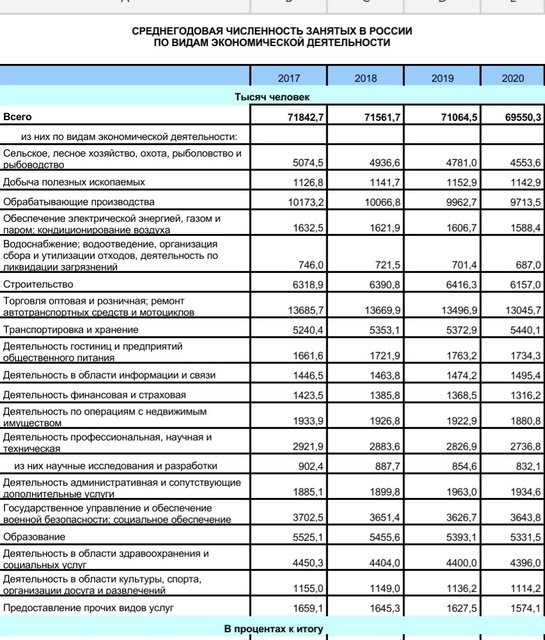 СРЕДНЕГОДОВАЯ ЧИСЛЕННОСТЬ ЗАНЯТЫХ В РОССИИ
ПО ВИДАМ ЭКОНОМИЧЕСКОЙ ДЕЯТЕЛЬНОСТИ

| | 2017 | 2018 | 2019 | 2020 |
|---|---|---|---|---|
| Тысяч человек | | | | |
| Всего | 71842,7 | 71561,7 | 71064,5 | 69550,3 |
| из них по видам экономической деятельности: | | | | |
| Сельское, лесное хозяйство, охота, рыболовство и рыбоводство | 5074,5 | 4936,6 | 4781,0 | 4553,6 |
| Добыча полезных ископаемых | 1126,8 | 1141,7 | 1152,9 | 1142,9 |
| Обрабатывающие производства | 10173,2 | 10066,8 | 9962,7 | 9713,5 |
| Обеспечение электрической энергией, газом и паром; кондиционирование воздуха | 1632,5 | 1621,9 | 1606,7 | 1588,4 |
| Водоснабжение; водоотведение, организация сбора и утилизации отходов, деятельность по ликвидации загрязнений | 746,0 | 721,5 | 701,4 | 687,0 |
| Строительство | 6318,9 | 6390,8 | 6416,3 | 6157,0 |
| Торговля оптовая и розничная; ремонт автотранспортных средств и мотоциклов | 13685,7 | 13669,9 | 13496,9 | 13045,7 |
| Транспортировка и хранение | 5240,4 | 5353,1 | 5372,9 | 5440,1 |
| Деятельность гостиниц и предприятий общественного питания | 1661,6 | 1721,9 | 1763,2 | 1734,3 |
| Деятельность в области информации и связи | 1446,5 | 1463,8 | 1474,2 | 1495,4 |
| Деятельность финансовая и страховая | 1423,5 | 1385,8 | 1368,5 | 1316,2 |
| Деятельность по операциям с недвижимым имуществом | 1933,9 | 1926,8 | 1922,9 | 1880,8 |
| Деятельность профессиональная, научная и техническая | 2921,9 | 2883,6 | 2826,9 | 2736,8 |
| из них научные исследования и разработки | 902,4 | 887,7 | 854,6 | 832,1 |
| Деятельность административная и сопутствующие дополнительные услуги | 1885,1 | 1899,8 | 1963,0 | 1934,6 |
| Государственное управление и обеспечение военной безопасности; социальное обеспечение | 3702,5 | 3651,4 | 3626,7 | 3643,8 |
| Образование | 5525,1 | 5455,6 | 5393,1 | 5331,5 |
| Деятельность в области здравоохранения и социальных услуг | 4450,3 | 4404,0 | 4400,0 | 4396,0 |
| Деятельность в области культуры, спорта, организации досуга и развлечений | 1155,0 | 1149,0 | 1136,2 | 1114,2 |
| Предоставление прочих видов услуг | 1659,1 | 1645,3 | 1627,5 | 1574,1 |
| В процентах к итогу | | | | |